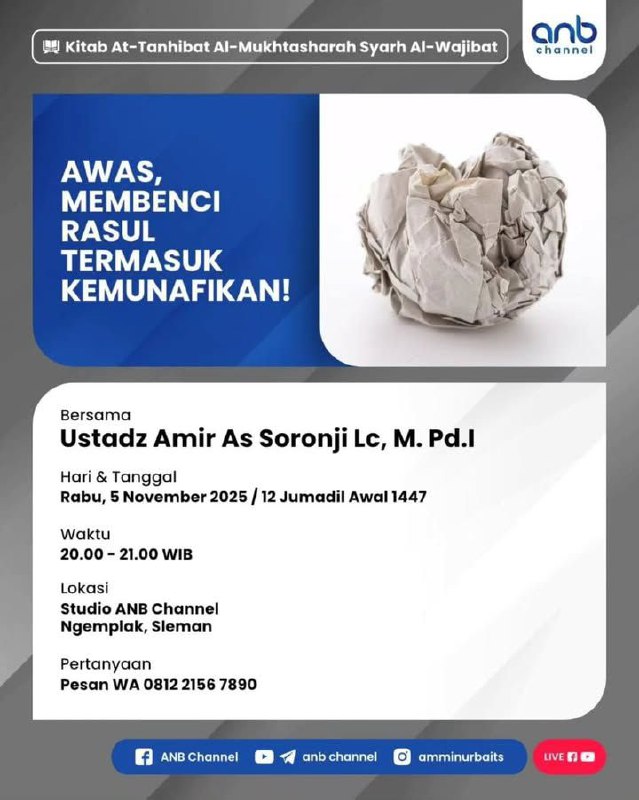 Kitab At-Tanhibat Al-Mukhtasharah Syarh Al-Wajibat

anb channel

AWAS, MEMBENCI RASUL TERMASUK KEMUNAFIKAN!

Bersama
Ustadz Amir As Soronji Lc, M. Pd.I

Hari & Tanggal
Rabu, 5 November 2025 / 12 Jumadil Awal 1447

Waktu
20.00 - 21.00 WIB

Lokasi
Studio ANB Channel
Ngemplak, Sleman

Pertanyaan
Pesan WA 0812 2156 7890

ANB Channel anb channel amminurbaits LIVE